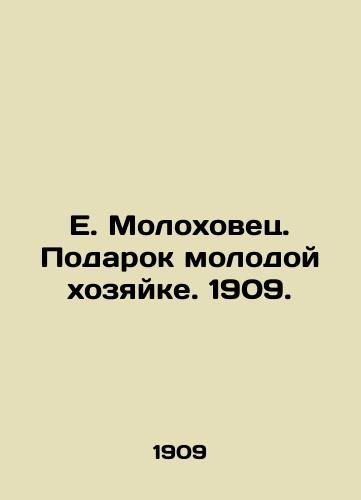 Е. Молоховец. Подарок молодой хозяйке. 1909.

1909